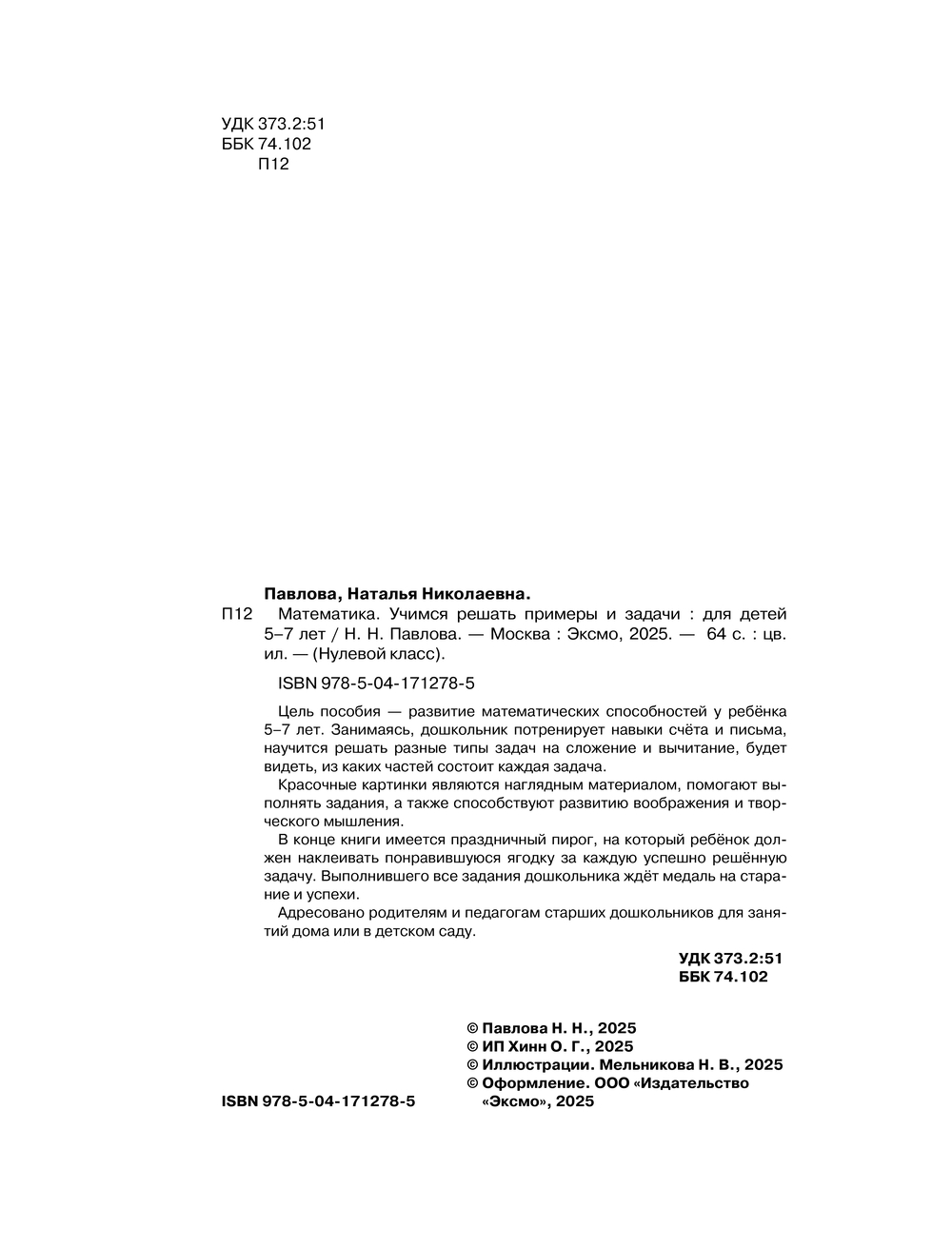 УДК 373.2:51
ББК 74.102
П12

Павлова, Наталья Николаевна.

П12 Математика. Учимся решать примеры и задачи : для детей 5–7 лет / Н. Н. Павлова. — Москва : Эксмо, 2025. — 64 с. : цв. ил. — (Нулевой класс).

ISBN 978-5-04-171278-5

Цель пособия — развитие математических способностей у ребёнка 5–7 лет. Занимаясь, дошкольник потренирует навыки счёта и письма, научится решать разные типы задач на сложение и вычитание, будет видеть, из каких частей состоит каждая задача.

Красочные картинки являются наглядным материалом, помогают выполнять задания, а также способствуют развитию воображения и творческого мышления.

В конце книги имеется праздничный пирог, на который ребёнок должен наклеивать понравившуюся ягодку за каждую успешно решённую задачу. Выполнившего все задания дошкольника ждёт медаль на старание и успехи.

Адресовано родителям и педагогам старших дошкольников для занятий дома или в детском саду.

УДК 373.2:51
ББК 74.102

© Павлова Н. Н., 2025
© ИП Хинн О. Г., 2025
© Иллюстрации. Мельникова Н. В., 2025
© Оформление. ООО «Издательство «Эксмо», 2025

ISBN 978-5-04-171278-5